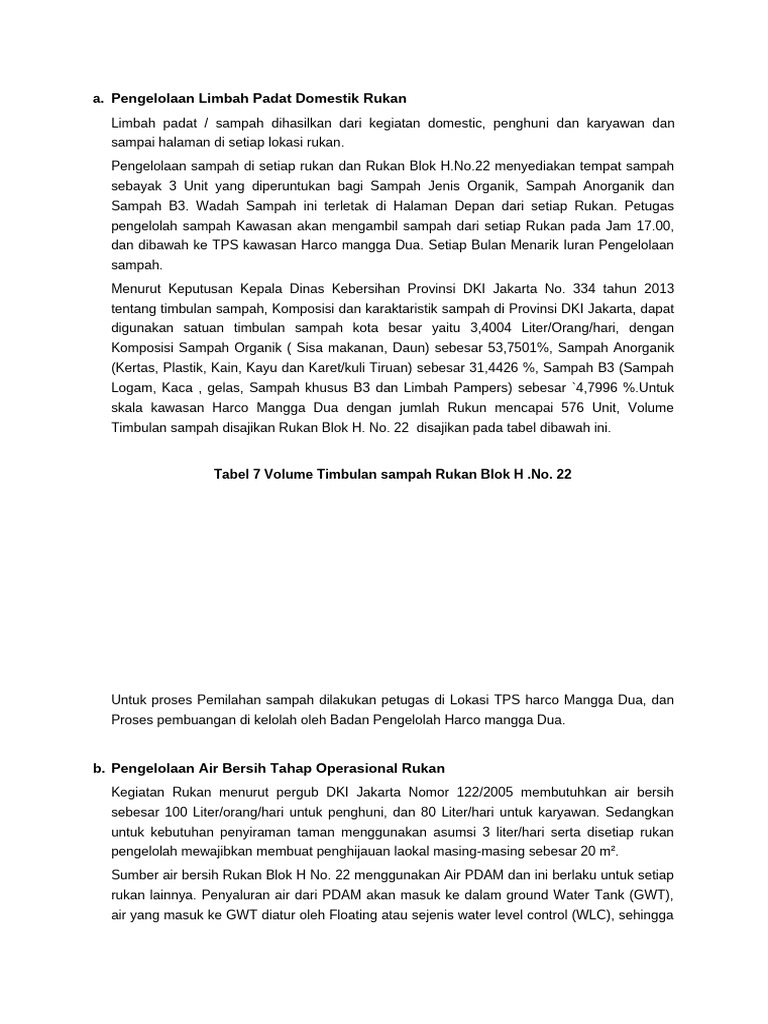 a. Pengelolaan Limbah Padat Domestik Rukan

Limbah padat / sampah dihasilkan dari kegiatan domestic, penghuni dan karyawan dan sampai halaman di setiap lokasi rukan.

Pengelolaan sampah di setiap rukan dan Rukan Blok H.No.22 menyediakan tempat sampah sebayak 3 Unit yang diperuntukan bagi Sampah Jenis Organik, Sampah Anorganik dan Sampah B3. Wadah Sampah ini terletak di Halaman Depan dari setiap Rukan. Petugas pengelolah sampah Kawasan akan mengambil sampah dari setiap Rukan pada Jam 17.00, dan dibawah ke TPS kawasan Harco mangga Dua. Setiap Bulan Menarik Iuran Pengelolaan sampah.

Menurut Keputusan Kepala Dinas Kebersihan Provinsi DKI Jakarta No. 334 tahun 2013 tentang timbulan sampah, Komposisi dan karaktaristik sampah di Provinsi DKI Jakarta, dapat digunakan satuan timbulan sampah kota besar yaitu 3,4004 Liter/Orang/hari, dengan Komposisi Sampah Organik ( Sisa makanan, Daun) sebesar 53,7501%, Sampah Anorganik (Kertas, Plastik, Kain, Kayu dan Karet/kuli Tiruan) sebesar 31,4426 %, Sampah B3 (Sampah Logam, Kaca , gelas, Sampah khusus B3 dan Limbah Pampers) sebesar `4,7996 %.Untuk skala kawasan Harco Mangga Dua dengan jumlah Rukun mencapai 576 Unit, Volume Timbulan sampah disajikan Rukan Blok H. No. 22 disajikan pada tabel dibawah ini.

Tabel 7 Volume Timbulan sampah Rukan Blok H .No. 22

Untuk proses Pemilahan sampah dilakukan petugas di Lokasi TPS harco Mangga Dua, dan Proses pembuangan di kelolah oleh Badan Pengelolah Harco mangga Dua.

b. Pengelolaan Air Bersih Tahap Operasional Rukan

Kegiatan Rukan menurut pergub DKI Jakarta Nomor 122/2005 membutuhkan air bersih sebesar 100 Liter/orang/hari untuk penghuni, dan 80 Liter/hari untuk karyawan. Sedangkan untuk kebutuhan penyiraman taman menggunakan asumsi 3 liter/hari serta disetiap rukan pengelolah mewajibkan membuat penghijauan laokal masing-masing sebesar 20 m².

Sumber air bersih Rukan Blok H No. 22 menggunakan Air PDAM dan ini berlaku untuk setiap rukan lainnya. Penyaluran air dari PDAM akan masuk ke dalam ground Water Tank (GWT), air yang masuk ke GWT diatur oleh Floating atau sejenis water level control (WLC), sehingga